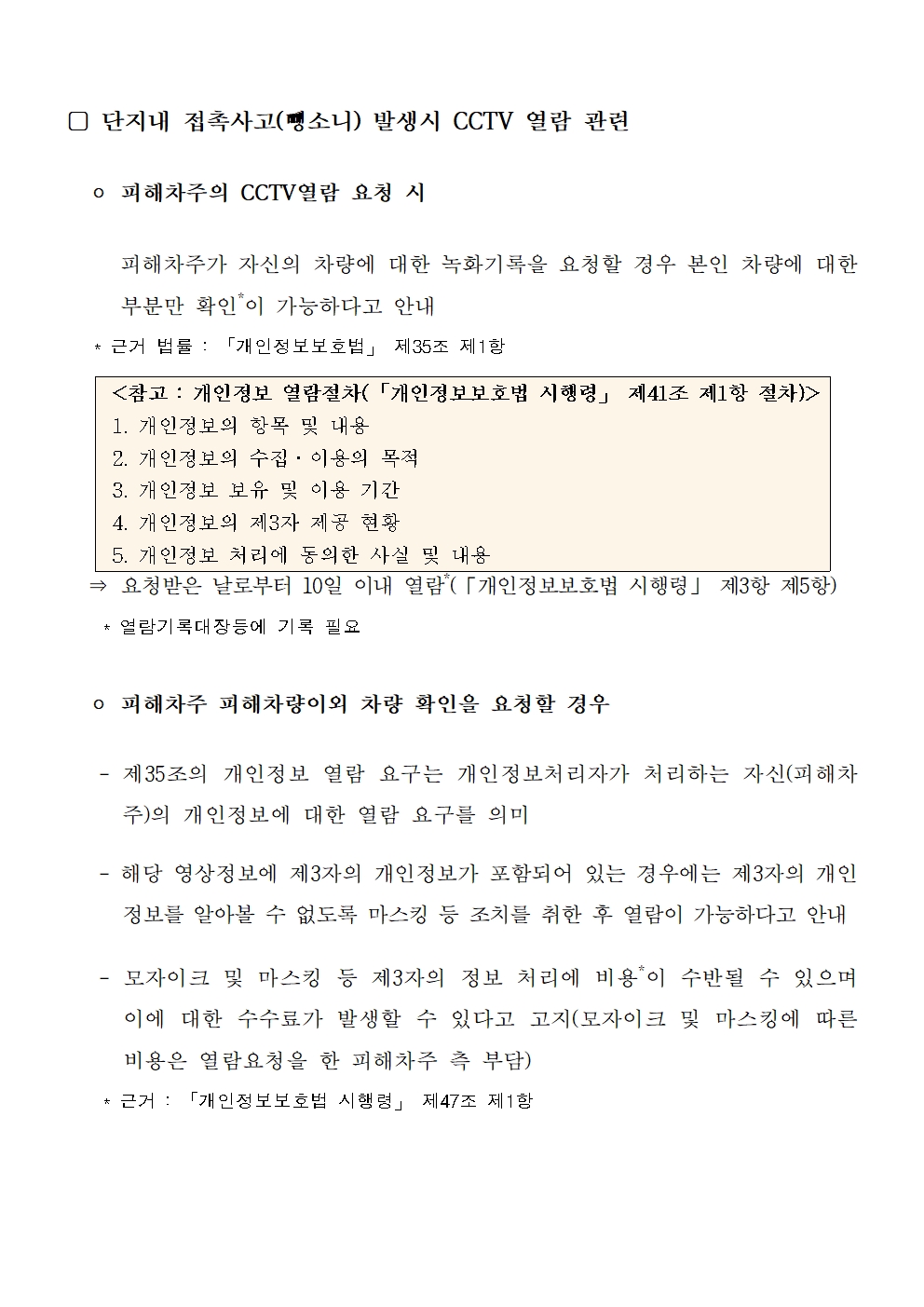 ☐ 단지내 접촉사고(뺑소니) 발생시 CCTV 열람 관련

ㅇ 피해차주의 CCTV열람 요청 시

피해차주가 자신의 차량에 대한 녹화기록을 요청할 경우 본인 차량에 대한 부분만 확인$^{*}$이 가능하다고 안내

* 근거 법률 : 「개인정보보호법」 제35조 제1항

<참고 : 개인정보 열람절차(「개인정보보호법 시행령」 제41조 제1항 절차)>
1. 개인정보의 항목 및 내용
2. 개인정보의 수집·이용의 목적
3. 개인정보 보유 및 이용 기간
4. 개인정보의 제3자 제공 현황
5. 개인정보 처리에 동의한 사실 및 내용

⇒ 요청받은 날로부터 10일 이내 열람$^{*}$(「개인정보보호법 시행령」 제3항 제5항)

* 열람기록대장등에 기록 필요

ㅇ 피해차주 피해차량이외 차량 확인을 요청할 경우

- 제35조의 개인정보 열람 요구는 개인정보처리자가 처리하는 자신(피해차주)의 개인정보에 대한 열람 요구를 의미

- 해당 영상정보에 제3자의 개인정보가 포함되어 있는 경우에는 제3자의 개인정보를 알아볼 수 없도록 마스킹 등 조치를 취한 후 열람이 가능하다고 안내

- 모자이크 및 마스킹 등 제3자의 정보 처리에 비용$^{*}$이 수반될 수 있으며 이에 대한 수수료가 발생할 수 있다고 고지(모자이크 및 마스킹에 따른 비용은 열람요청을 한 피해차주 측 부담)

* 근거 : 「개인정보보호법 시행령」 제47조 제1항